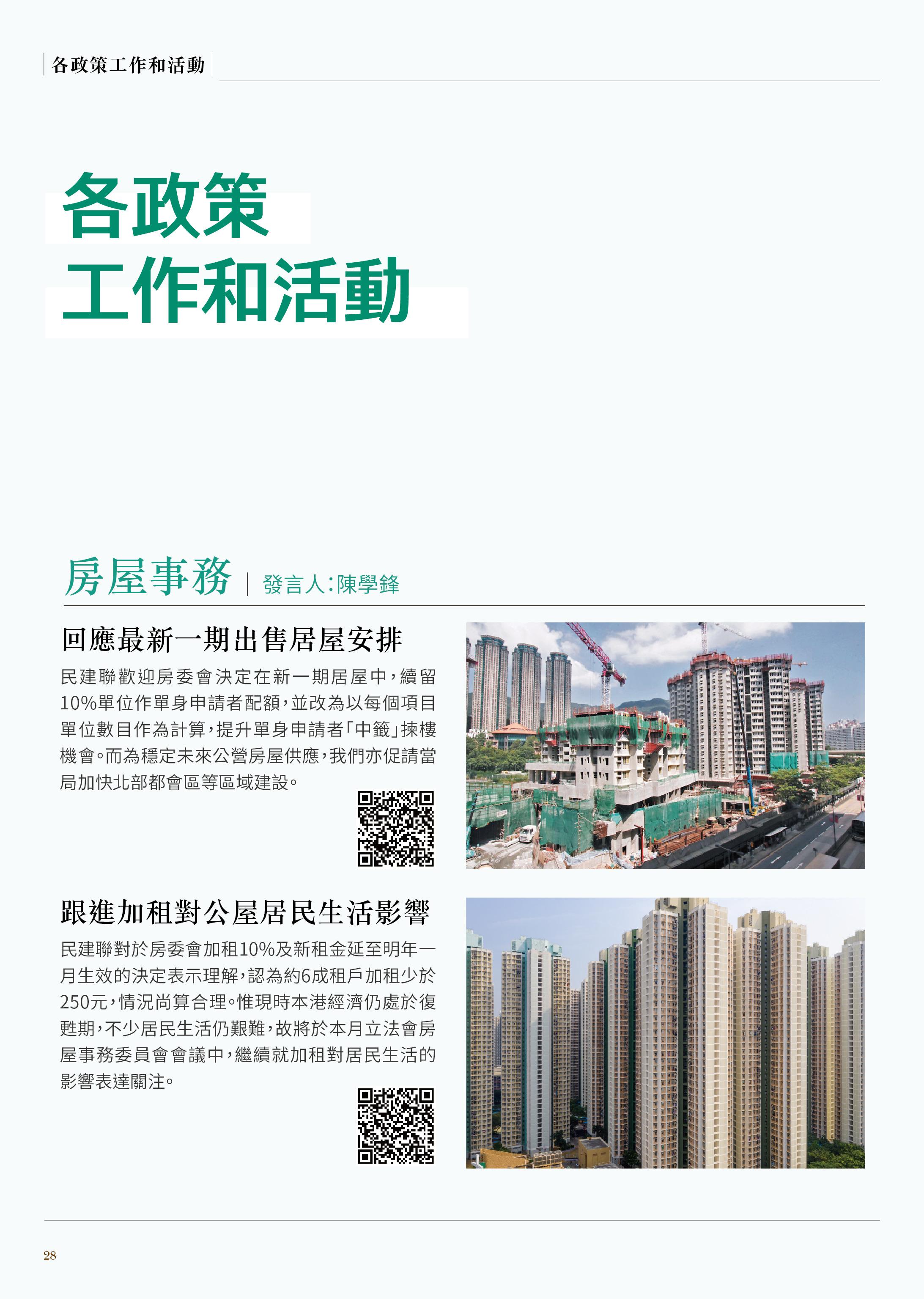 各政策工作和活動

各政策
工作和活動

房屋事務 | 發言人：陳學鋒

回應最新一期出售居屋安排

民建聯歡迎房委會決定在新一期居屋中，續留10%單位作單身申請者配額，並改為以每個項目單位數目作為計算，提升單身申請者「中籤」揀樓機會。而為穩定未來公營房屋供應，我們亦促請當局加快北部都會區等區域建設。

跟進加租對公屋居民生活影響

民建聯對於房委會加租10%及新租金延至明年一月生效的決定表示理解，認為約6成租戶加租少於250元，情況尚算合理。惟現時本港經濟仍處於復甦期，不少居民生活仍艱難，故將於本月立法會房屋事務委員會會議中，繼續就加租對居民生活的影響表達關注。

28